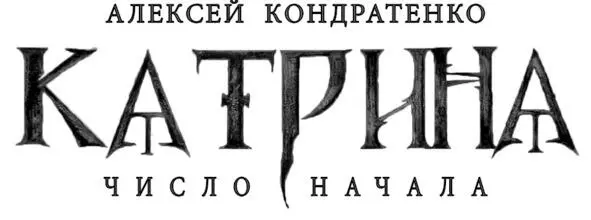 АЛЕКСЕЙ КОНДРАТЕНКО

КАТРИНА

ЧИСЛО НАЧАЛА